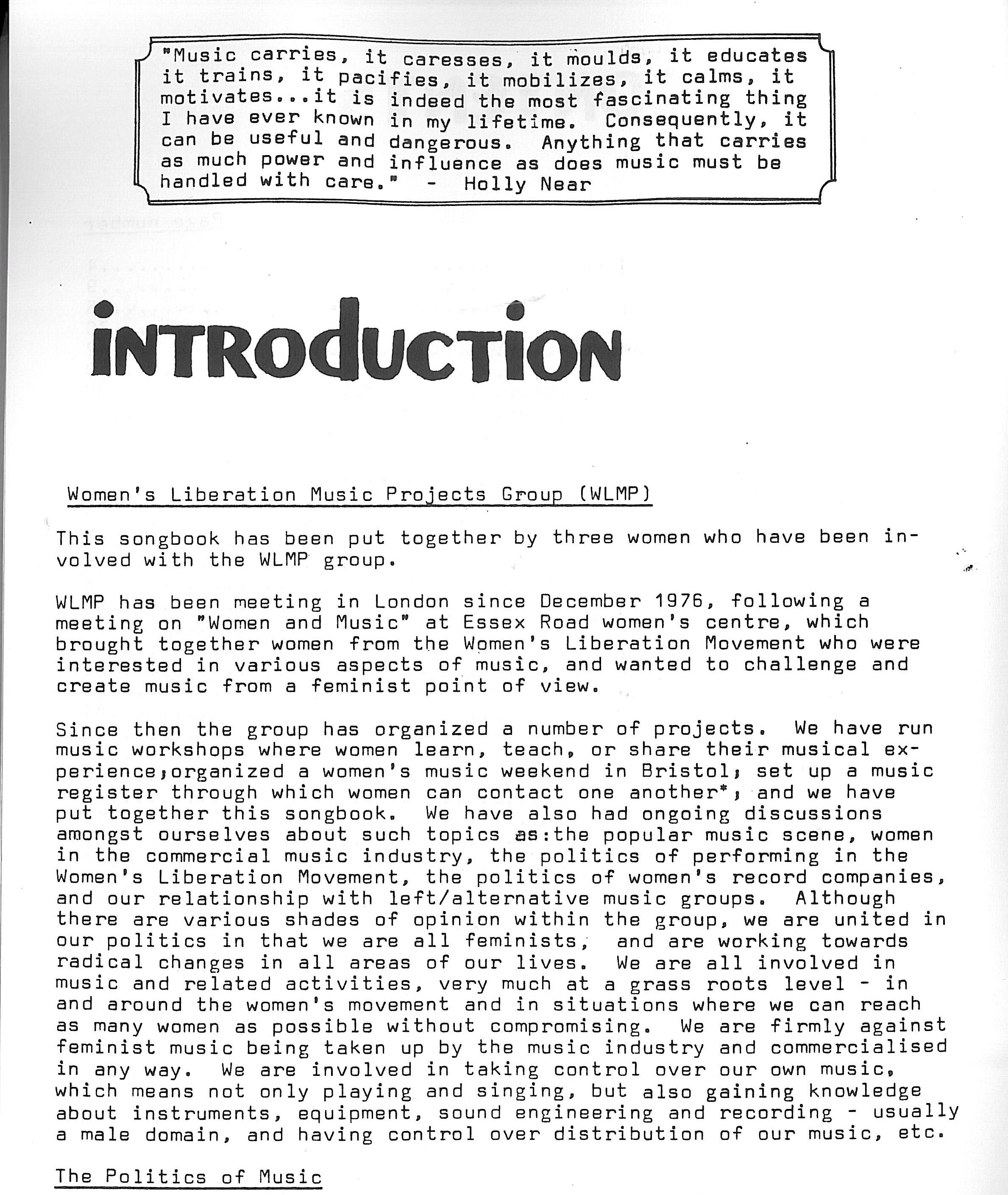 "Music carries, it caresses, it moulds, it educates it trains, it pacifies, it mobilizes, it calms, it motivates...it is indeed the most fascinating thing I have ever known in my lifetime. Consequently, it can be useful and dangerous. Anything that carries as much power and influence as does music must be handled with care." - Holly Near

INTRODUCTION

Women's Liberation Music Projects Group (WLMP)

This songbook has been put together by three women who have been involved with the WLMP group.

WLMP has been meeting in London since December 1976, following a meeting on "Women and Music" at Essex Road women's centre, which brought together women from the Women's Liberation Movement who were interested in various aspects of music, and wanted to challenge and create music from a feminist point of view.

Since then the group has organized a number of projects. We have run music workshops where women learn, teach, or share their musical experience;organized a women's music weekend in Bristol; set up a music register through which women can contact one another*; and we have put together this songbook. We have also had ongoing discussions amongst ourselves about such topics as:the popular music scene, women in the commercial music industry, the politics of performing in the Women's Liberation Movement, the politics of women's record companies, and our relationship with left/alternative music groups. Although there are various shades of opinion within the group, we are united in our politics in that we are all feminists, and are working towards radical changes in all areas of our lives. We are all involved in music and related activities, very much at a grass roots level - in and around the women's movement and in situations where we can reach as many women as possible without compromising. We are firmly against feminist music being taken up by the music industry and commercialised in any way. We are involved in taking control over our own music, which means not only playing and singing, but also gaining knowledge about instruments, equipment, sound engineering and recording - usually a male domain, and having control over distribution of our music, etc.

The Politics of Music